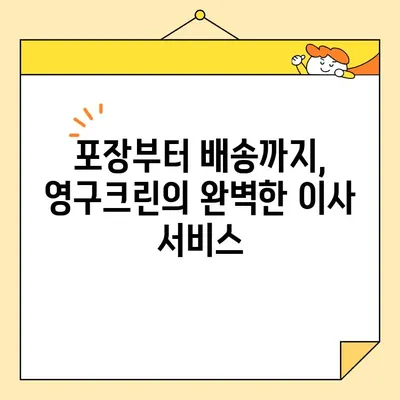 포장부터 배송까지, 영구크린의 완벽한 이사 서비스